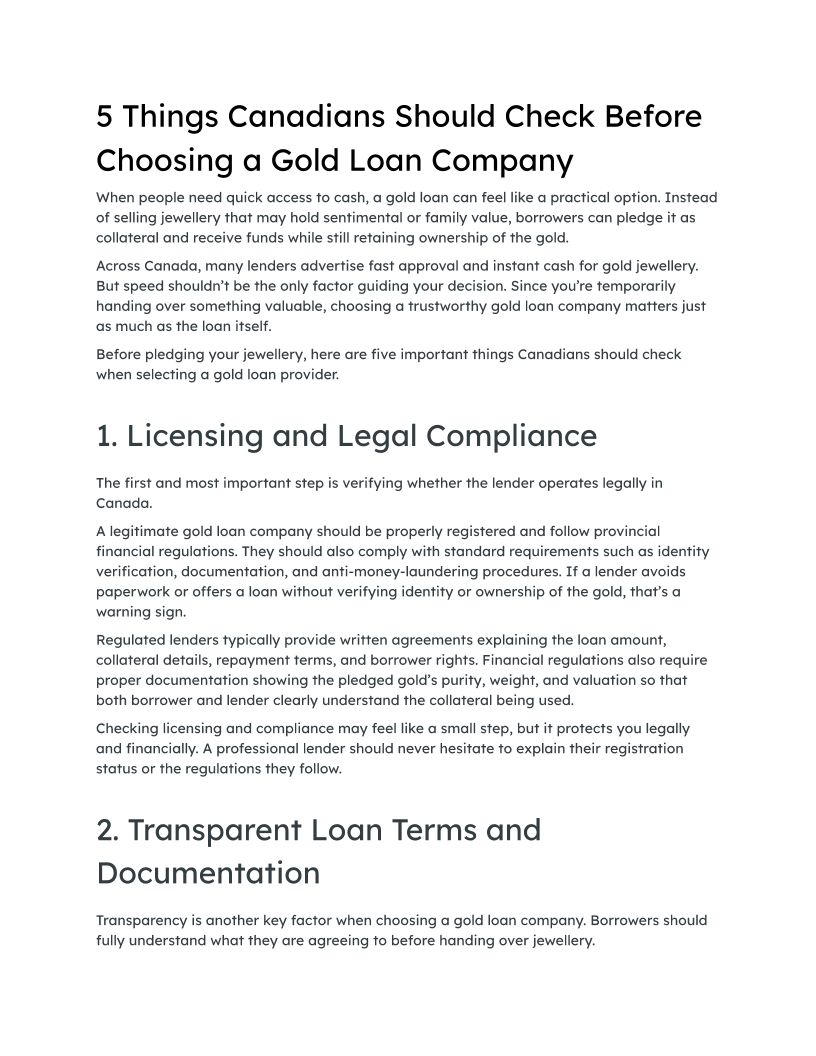 5 Things Canadians Should Check Before Choosing a Gold Loan Company

When people need quick access to cash, a gold loan can feel like a practical option. Instead of selling jewellery that may hold sentimental or family value, borrowers can pledge it as collateral and receive funds while still retaining ownership of the gold.

Across Canada, many lenders advertise fast approval and instant cash for gold jewellery. But speed shouldn't be the only factor guiding your decision. Since you're temporarily handing over something valuable, choosing a trustworthy gold loan company matters just as much as the loan itself.

Before pledging your jewellery, here are five important things Canadians should check when selecting a gold loan provider.

1. Licensing and Legal Compliance

The first and most important step is verifying whether the lender operates legally in Canada.

A legitimate gold loan company should be properly registered and follow provincial financial regulations. They should also comply with standard requirements such as identity verification, documentation, and anti-money-laundering procedures. If a lender avoids paperwork or offers a loan without verifying identity or ownership of the gold, that's a warning sign.

Regulated lenders typically provide written agreements explaining the loan amount, collateral details, repayment terms, and borrower rights. Financial regulations also require proper documentation showing the pledged gold's purity, weight, and valuation so that both borrower and lender clearly understand the collateral being used.

Checking licensing and compliance may feel like a small step, but it protects you legally and financially. A professional lender should never hesitate to explain their registration status or the regulations they follow.

2. Transparent Loan Terms and Documentation

Transparency is another key factor when choosing a gold loan company. Borrowers should fully understand what they are agreeing to before handing over jewellery.